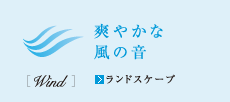 爽やかな
風の音

[ Wind ]

ランドスケープ